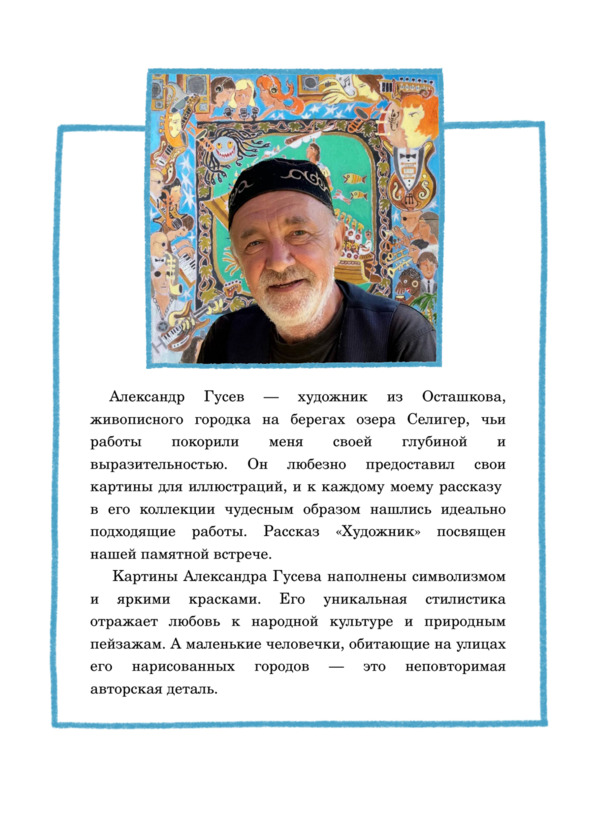 Александр Гусев — художник из Осташкова, живописного городка на берегах озера Селигер, чьи работы покорили меня своей глубиной и выразительностью. Он любезно предоставил свои картины для иллюстраций, и к каждому моему рассказу в его коллекции чудесным образом нашлись идеально подходящие работы. Рассказ «Художник» посвящен нашей памятной встрече.

Картины Александра Гусева наполнены символизмом и яркими красками. Его уникальная стилистика отражает любовь к народной культуре и природным пейзажам. А маленькие человечки, обитающие на улицах его нарисованных городов — это неповторимая авторская деталь.